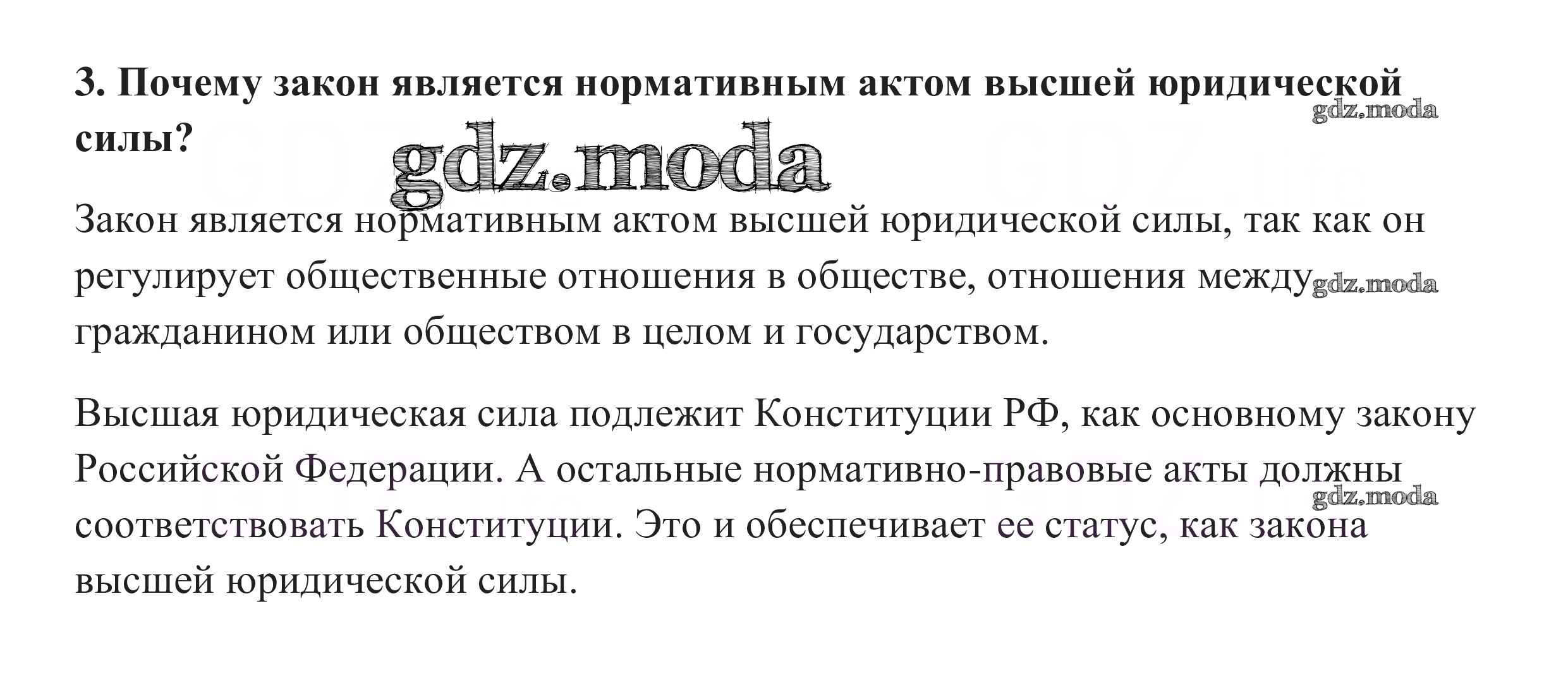 3. Почему закон является нормативным актом высшей юридической силы?

gdz.moda

gdz.moda

Закон является нормативным актом высшей юридической силы, так как он регулирует общественные отношения в обществе, отношения между гражданином или обществом в целом и государством.

gdz.moda

Высшая юридическая сила подлежит Конституции РФ, как основному закону Российской Федерации. А остальные нормативно-правовые акты должны соответствовать Конституции. Это и обеспечивает ее статус, как закона высшей юридической силы.

gdz.moda